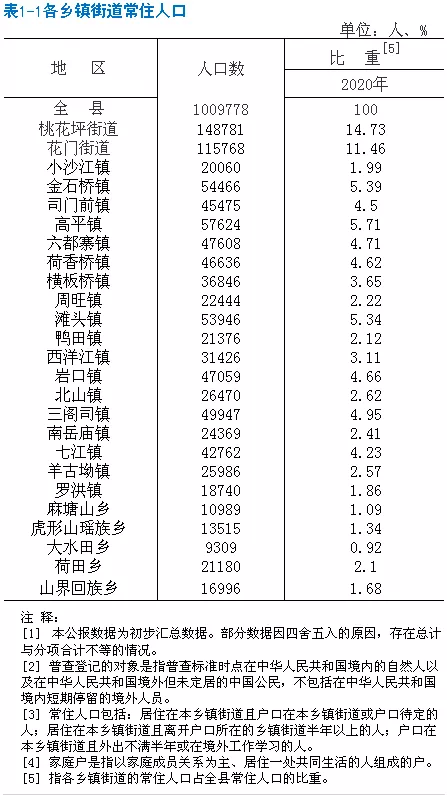 表1-1各乡镇街道常住人口

单位：人、%

| 地　区 | 人口数 | 比　重$^{[5]}$ 2020年 |
|---|---|---|
| 全　县 | 1009778 | 100 |
| 桃花坪街道 | 148781 | 14.73 |
| 花门街道 | 115768 | 11.46 |
| 小沙江镇 | 20060 | 1.99 |
| 金石桥镇 | 54466 | 5.39 |
| 司门前镇 | 45475 | 4.5 |
| 高平镇 | 57624 | 5.71 |
| 六都寨镇 | 47608 | 4.71 |
| 荷香桥镇 | 46636 | 4.62 |
| 横板桥镇 | 36846 | 3.65 |
| 周旺镇 | 22444 | 2.22 |
| 滩头镇 | 53946 | 5.34 |
| 鸭田镇 | 21376 | 2.12 |
| 西洋江镇 | 31426 | 3.11 |
| 岩口镇 | 47059 | 4.66 |
| 北山镇 | 26470 | 2.62 |
| 三阁司镇 | 49947 | 4.95 |
| 南岳庙镇 | 24369 | 2.41 |
| 七江镇 | 42762 | 4.23 |
| 羊古坳镇 | 25986 | 2.57 |
| 罗洪镇 | 18740 | 1.86 |
| 麻塘山乡 | 10989 | 1.09 |
| 虎形山瑶族乡 | 13515 | 1.34 |
| 大水田乡 | 9309 | 0.92 |
| 荷田乡 | 21180 | 2.1 |
| 山界回族乡 | 16996 | 1.68 |

注　释：
[1]　本公报数据为初步汇总数据。部分数据因四舍五入的原因，存在总计与分项合计不等的情况。
[2]　普查登记的对象是指普查标准时点在中华人民共和国境内的自然人以及在中华人民共和国境外但未定居的中国公民，不包括在中华人民共和国境内短期停留的境外人员。
[3]　常住人口包括：居住在本乡镇街道且户口在本乡镇街道或户口待定的人；居住在本乡镇街道且离开户口所在的乡镇街道半年以上的人；户口在本乡镇街道且外出不满半年或在境外工作学习的人。
[4]　家庭户是指以家庭成员关系为主、居住一处共同生活的人组成的户。
[5]　指各乡镇街道的常住人口占全县常住人口的比重。